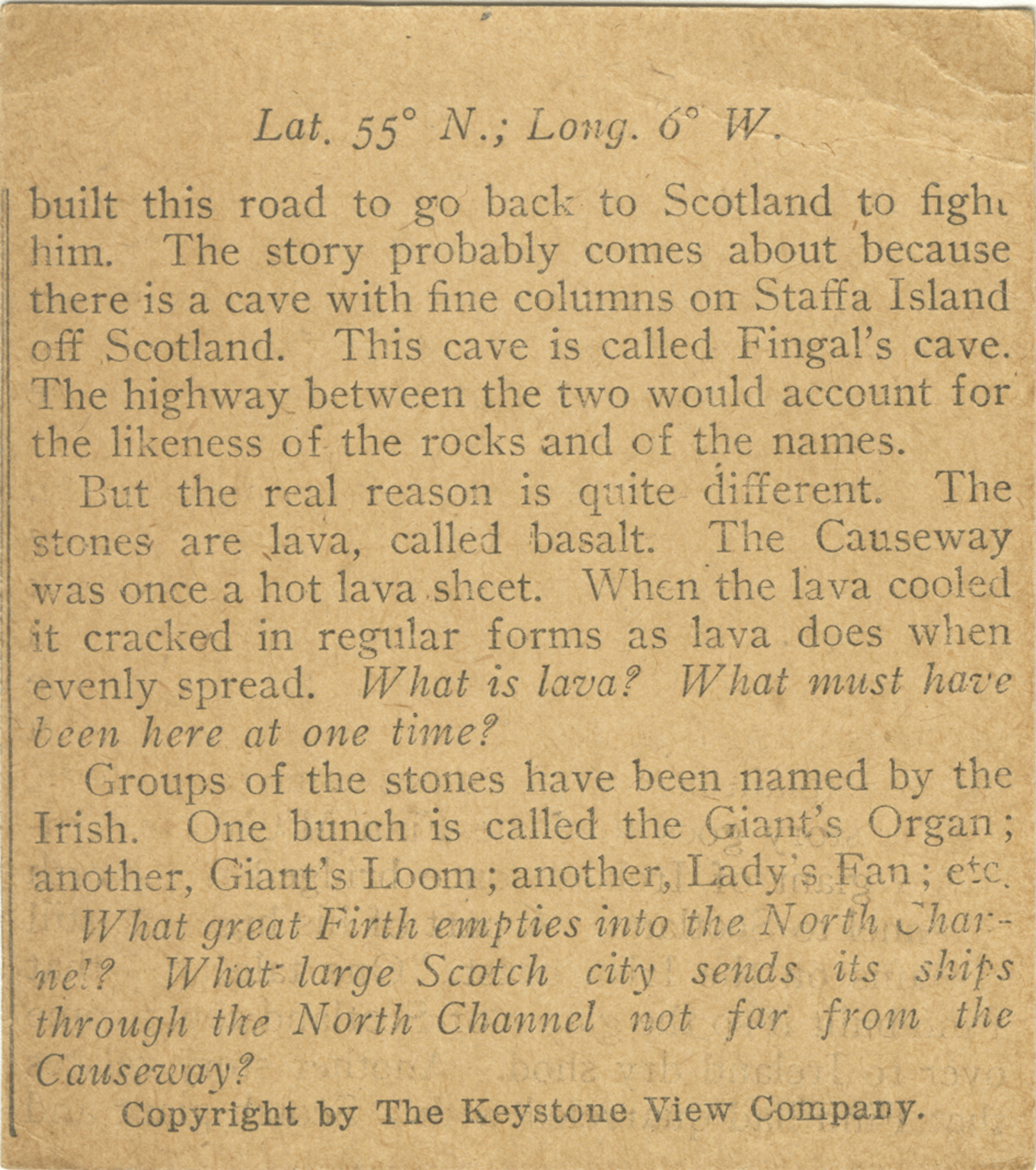 Lat. 55° N.; Long. 6° W.

built this road to go back to Scotland to fight him. The story probably comes about because there is a cave with fine columns on Staffa Island off Scotland. This cave is called Fingal's cave. The highway between the two would account for the likeness of the rocks and of the names.

But the real reason is quite different. The stones are lava, called basalt. The Causeway was once a hot lava sheet. When the lava cooled it cracked in regular forms as lava does when evenly spread. What is lava? What must have been here at one time?

Groups of the stones have been named by the Irish. One bunch is called the Giant's Organ; another, Giant's Loom; another, Lady's Fan; etc.

What great Firth empties into the North Channel? What large Scotch city sends its ships through the North Channel not far from the Causeway?

Copyright by The Keystone View Company.